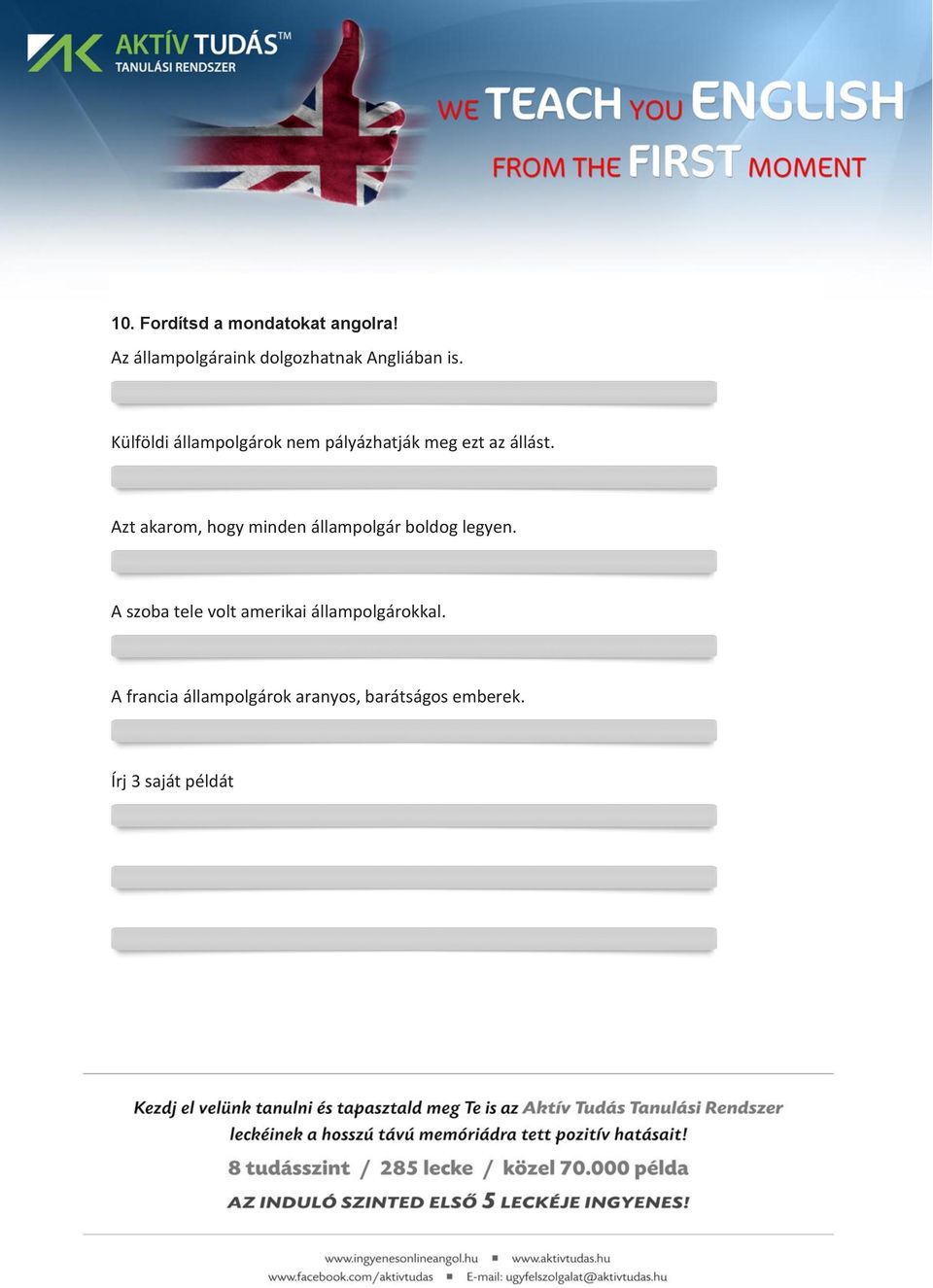 AKTÍV TUDÁS™
TANULÁSI RENDSZER

WE TEACH YOU ENGLISH
FROM THE FIRST MOMENT

10. Fordítsd a mondatokat angolra!

Az állampolgáraink dolgozhatnak Angliában is.

Külföldi állampolgárok nem pályázhatják meg ezt az állást.

Azt akarom, hogy minden állampolgár boldog legyen.

A szoba tele volt amerikai állampolgárokkal.

A francia állampolgárok aranyos, barátságos emberek.

Írj 3 saját példát

Kezdj el velünk tanulni és tapasztald meg Te is az Aktív Tudás Tanulási Rendszer leckéinek a hosszú távú memóriádra tett pozitív hatásait!

8 tudásszint / 285 lecke / közel 70.000 példa

AZ INDULÓ SZINTED ELSŐ 5 LECKÉJE INGYENES!

www.ingyenesonlineangol.hu ■ www.aktivtudas.hu
www.facebook.com/aktivtudas ■ E-mail: ugyfelszolgalat@aktivtudas.hu